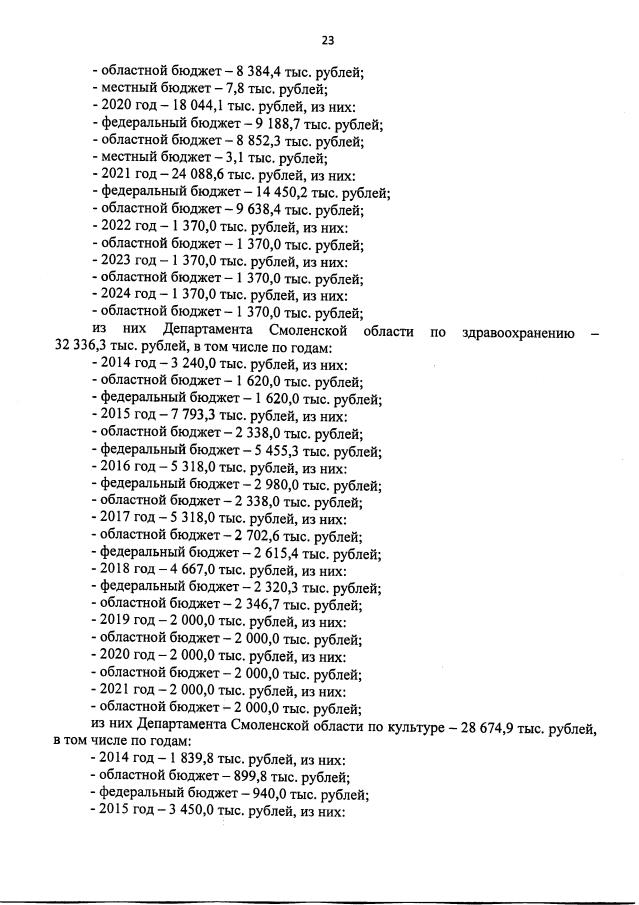 23

- областной бюджет – 8 384,4 тыс. рублей;
- местный бюджет – 7,8 тыс. рублей;
- 2020 год – 18 044,1 тыс. рублей, из них:
- федеральный бюджет – 9 188,7 тыс. рублей;
- областной бюджет – 8 852,3 тыс. рублей;
- местный бюджет – 3,1 тыс. рублей;
- 2021 год – 24 088,6 тыс. рублей, из них:
- федеральный бюджет – 14 450,2 тыс. рублей;
- областной бюджет – 9 638,4 тыс. рублей;
- 2022 год – 1 370,0 тыс. рублей, из них:
- областной бюджет – 1 370,0 тыс. рублей;
- 2023 год – 1 370,0 тыс. рублей, из них:
- областной бюджет – 1 370,0 тыс. рублей;
- 2024 год – 1 370,0 тыс. рублей, из них:
- областной бюджет – 1 370,0 тыс. рублей;

из них Департамента Смоленской области по здравоохранению – 32 336,3 тыс. рублей, в том числе по годам:
- 2014 год – 3 240,0 тыс. рублей, из них:
- областной бюджет – 1 620,0 тыс. рублей;
- федеральный бюджет – 1 620,0 тыс. рублей;
- 2015 год – 7 793,3 тыс. рублей, из них:
- областной бюджет – 2 338,0 тыс. рублей;
- федеральный бюджет – 5 455,3 тыс. рублей;
- 2016 год – 5 318,0 тыс. рублей, из них:
- федеральный бюджет – 2 980,0 тыс. рублей;
- областной бюджет – 2 338,0 тыс. рублей;
- 2017 год – 5 318,0 тыс. рублей, из них:
- областной бюджет – 2 702,6 тыс. рублей;
- федеральный бюджет – 2 615,4 тыс. рублей;
- 2018 год – 4 667,0 тыс. рублей, из них:
- федеральный бюджет – 2 320,3 тыс. рублей;
- областной бюджет – 2 346,7 тыс. рублей;
- 2019 год – 2 000,0 тыс. рублей, из них:
- областной бюджет – 2 000,0 тыс. рублей;
- 2020 год – 2 000,0 тыс. рублей, из них:
- областной бюджет – 2 000,0 тыс. рублей;
- 2021 год – 2 000,0 тыс. рублей, из них:
- областной бюджет – 2 000,0 тыс. рублей;

из них Департамента Смоленской области по культуре – 28 674,9 тыс. рублей, в том числе по годам:
- 2014 год – 1 839,8 тыс. рублей, из них:
- областной бюджет – 899,8 тыс. рублей;
- федеральный бюджет – 940,0 тыс. рублей;
- 2015 год – 3 450,0 тыс. рублей, из них: